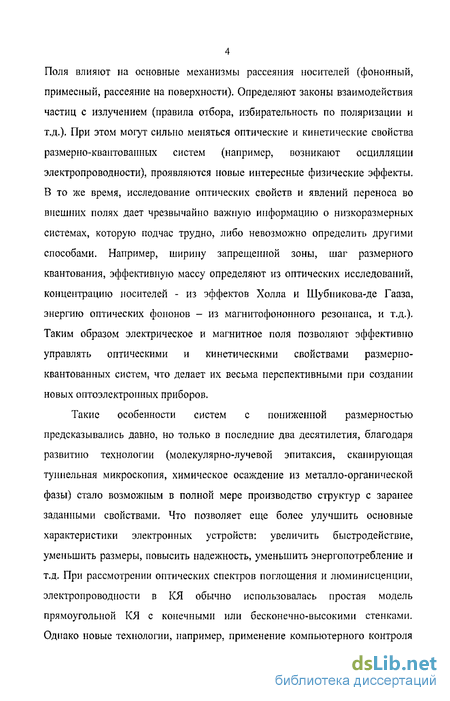 4

Поля влияют на основные механизмы рассеяния носителей (фононный, примесный, рассеяние на поверхности). Определяют законы взаимодействия частиц с излучением (правила отбора, избирательность по поляризации и т.д.). При этом могут сильно меняться оптические и кинетические свойства размерно-квантованных систем (например, возникают осцилляции электропроводности), проявляются новые интересные физические эффекты. В то же время, исследование оптических свойств и явлений переноса во внешних полях дает чрезвычайно важную информацию о низкоразмерных системах, которую подчас трудно, либо невозможно определить другими способами. Например, ширину запрещенной зоны, шаг размерного квантования, эффективную массу определяют из оптических исследований, концентрацию носителей - из эффектов Холла и Шубникова-де Гааза, энергию оптических фононов – из магнитофононного резонанса, и т.д.). Таким образом электрическое и магнитное поля позволяют эффективно управлять оптическими и кинетическими свойствами размерно-квантованных систем, что делает их весьма перспективными при создании новых оптоэлектронных приборов.

Такие особенности систем с пониженной размерностью предсказывались давно, но только в последние два десятилетия, благодаря развитию технологии (молекулярно-лучевой эпитаксия, сканирующая туннельная микроскопия, химическое осаждение из металло-органической фазы) стало возможным в полной мере производство структур с заранее заданными свойствами. Что позволяет еще более улучшить основные характеристики электронных устройств: увеличить быстродействие, уменьшить размеры, повысить надежность, уменьшить энергопотребление и т.д. При рассмотрении оптических спектров поглощения и люминисценции, электропроводности в КЯ обычно использовалась простая модель прямоугольной КЯ с конечными или бесконечно-высокими стенками. Однако новые технологии, например, применение компьютерного контроля

dsLib.net
библиотека диссертаций